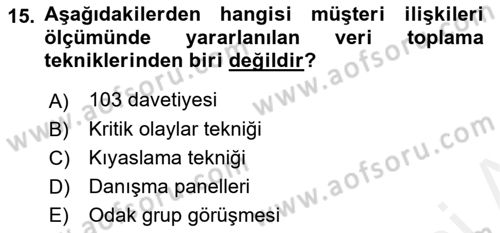 15. Aşağıdakilerden hangisi müşteri ilişkileri ölçümünde yararlanılan veri toplama tekniklerinden biri değildir?

A) 103 davetiyesi
B) Kritik olaylar tekniği
C) Kıyaslama tekniği
D) Danışma panelleri
E) Odak grup görüşmesi

www.aofsoru.com
www.aofsoru.com
www.aofsoru.com
www.aofsoru.com